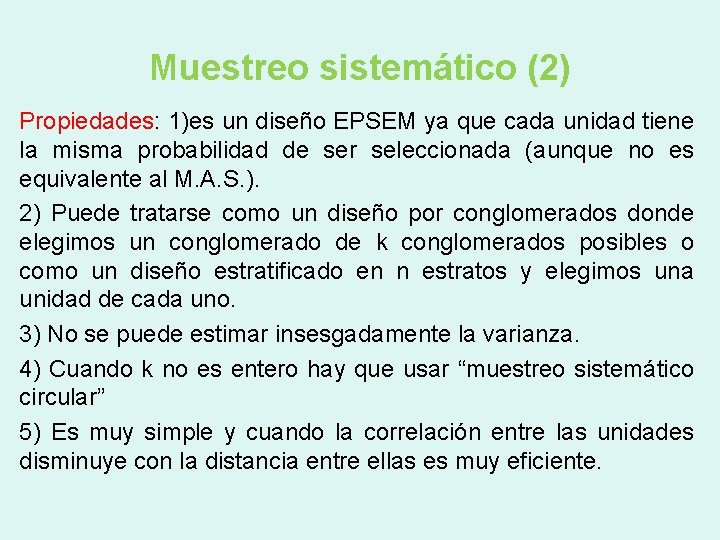 Muestreo sistemático (2)

Propiedades: 1)es un diseño EPSEM ya que cada unidad tiene la misma probabilidad de ser seleccionada (aunque no es equivalente al M.A.S.).

2) Puede tratarse como un diseño por conglomerados donde elegimos un conglomerado de k conglomerados posibles o como un diseño estratificado en n estratos y elegimos una unidad de cada uno.

3) No se puede estimar insesgadamente la varianza.

4) Cuando k no es entero hay que usar “muestreo sistemático circular”

5) Es muy simple y cuando la correlación entre las unidades disminuye con la distancia entre ellas es muy eficiente.